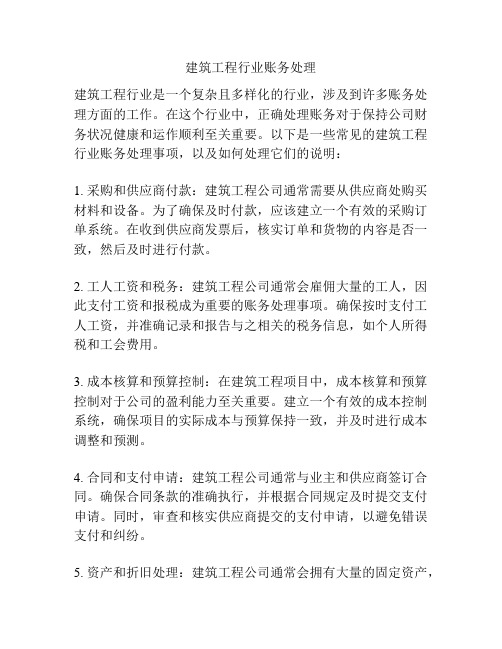 建筑工程行业账务处理

建筑工程行业是一个复杂且多样化的行业，涉及到许多账务处理方面的工作。在这个行业中，正确处理账务对于保持公司财务状况健康和运作顺利至关重要。以下是一些常见的建筑工程行业账务处理事项，以及如何处理它们的说明：

1. 采购和供应商付款：建筑工程公司通常需要从供应商处购买材料和设备。为了确保及时付款，应该建立一个有效的采购订单系统。在收到供应商发票后，核实订单和货物的内容是否一致，然后及时进行付款。

2. 工人工资和税务：建筑工程公司通常会雇佣大量的工人，因此支付工资和报税成为重要的账务处理事项。确保按时支付工人工资，并准确记录和报告与之相关的税务信息，如个人所得税和工会费用。

3. 成本核算和预算控制：在建筑工程项目中，成本核算和预算控制对于公司的盈利能力至关重要。建立一个有效的成本控制系统，确保项目的实际成本与预算保持一致，并及时进行成本调整和预测。

4. 合同和支付申请：建筑工程公司通常与业主和供应商签订合同。确保合同条款的准确执行，并根据合同规定及时提交支付申请。同时，审查和核实供应商提交的支付申请，以避免错误支付和纠纷。

5. 资产和折旧处理：建筑工程公司通常会拥有大量的固定资产，